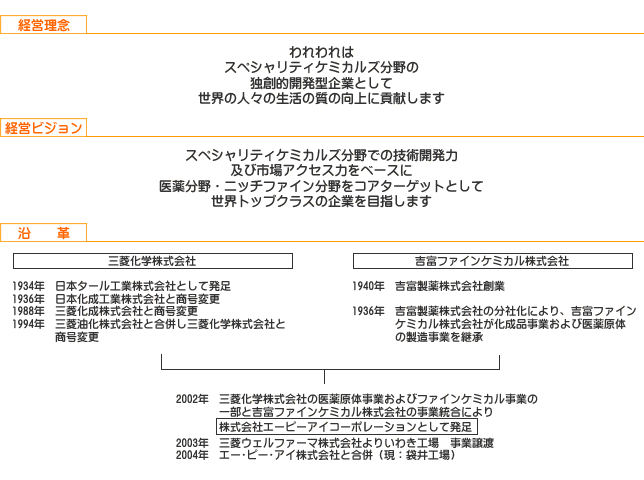 経営理念

われわれは
スペシャリティケミカルズ分野の
独創的開発型企業として
世界の人々の生活の質の向上に貢献します

経営ビジョン

スペシャリティケミカルズ分野での技術開発力
及び市場アクセス力をベースに
医薬分野・ニッチファイン分野をコアターゲットとして
世界トップクラスの企業を目指します

沿　革

三菱化学株式会社

1934年　日本タール工業株式会社として発足
1936年　日本化成工業株式会社と商号変更
1988年　三菱化成株式会社と商号変更
1994年　三菱油化株式会社と合併し三菱化学株式会社と商号変更

吉富ファインケミカル株式会社

1940年　吉富製薬株式会社創業

1936年　吉富製薬株式会社の分社化により、吉富ファインケミカル株式会社が化成品事業および医薬原体の製造事業を継承

2002年　三菱化学株式会社の医薬原体事業およびファインケミカル事業の一部と吉富ファインケミカル株式会社の事業統合により
株式会社エーピーアイコーポレーションとして発足
2003年　三菱ウェルファーマ株式会社よりいわき工場　事業譲渡
2004年　エー・ピー・アイ株式会社と合併（現：袋井工場）